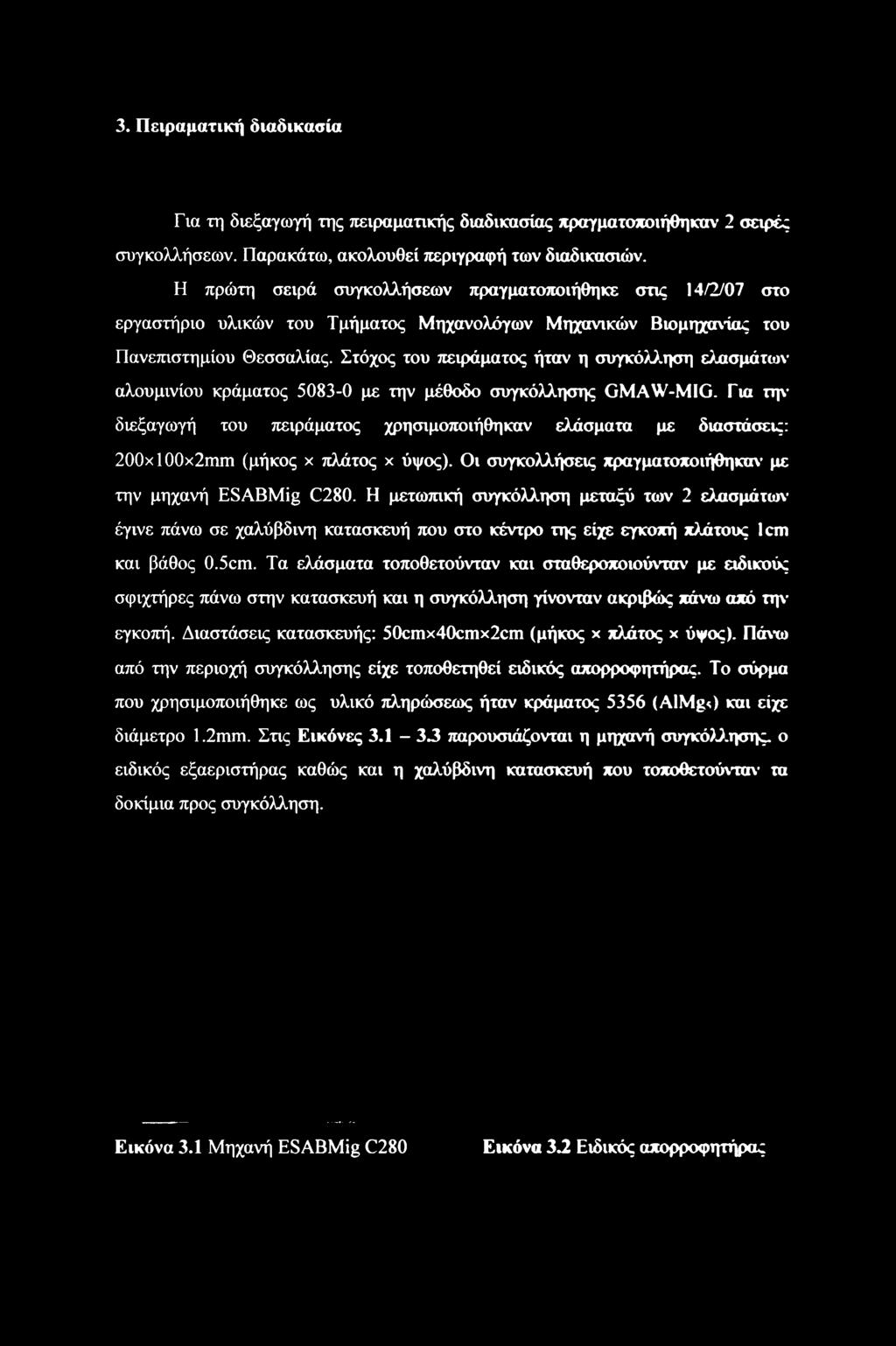 3. Πειραματική διαδικασία

Για τη διεξαγωγή της πειραματικής διαδικασίας πραγματοποιήθηκαν 2 σειρές συγκολλήσεων. Παρακάτω, ακολουθεί περιγραφή των διαδικασιών.

Η πρώτη σειρά συγκολλήσεων πραγματοποιήθηκε στις 14/2/07 στο εργαστήριο υλικών του Τμήματος Μηχανολόγων Μηχανικών Βιομηχανίας του Πανεπιστημίου Θεσσαλίας. Στόχος του πειράματος ήταν η συγκόλληση ελασμάτων αλουμινίου κράματος 5083-0 με την μέθοδο συγκόλλησης GMAW-MIG. Για την διεξαγωγή του πειράματος χρησιμοποιήθηκαν ελάσματα με διαστάσεις: 200×100×2mm (μήκος × πλάτος × ύψος). Οι συγκολλήσεις πραγματοποιήθηκαν με την μηχανή ESABMig C280. Η μετωπική συγκόλληση μεταξύ των 2 ελασμάτων έγινε πάνω σε χαλύβδινη κατασκευή που στο κέντρο της είχε εγκοπή πλάτους 1cm και βάθος 0.5cm. Τα ελάσματα τοποθετούνταν και σταθεροποιούνταν με ειδικούς σφιχτήρες πάνω στην κατασκευή και η συγκόλληση γίνονταν ακριβώς πάνω από την εγκοπή. Διαστάσεις κατασκευής: 50cm×40cm×2cm (μήκος × πλάτος × ύψος). Πάνω από την περιοχή συγκόλλησης είχε τοποθετηθεί ειδικός απορροφητήρας. Το σύρμα που χρησιμοποιήθηκε ως υλικό πληρώσεως ήταν κράματος 5356 (AlMg₅) και είχε διάμετρο 1.2mm. Στις Εικόνες 3.1 – 3.3 παρουσιάζονται η μηχανή συγκόλλησης, ο ειδικός εξαεριστήρας καθώς και η χαλύβδινη κατασκευή που τοποθετούνταν τα δοκίμια προς συγκόλληση.

Εικόνα 3.1 Μηχανή ESABMig C280

Εικόνα 3.2 Ειδικός απορροφητήρας